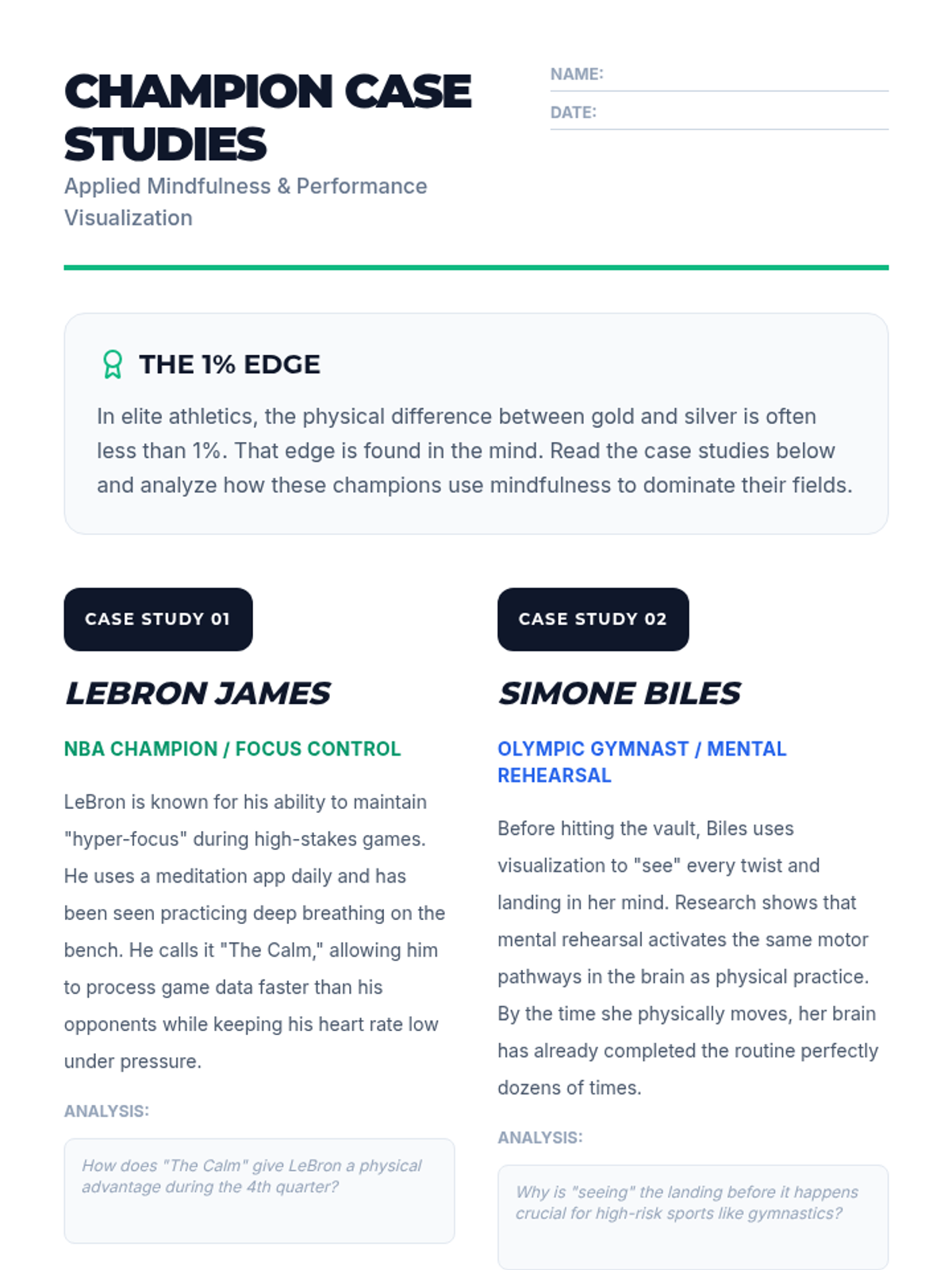 CHAMPION CASE STUDIES

Applied Mindfulness & Performance Visualization

NAME:

DATE:

THE 1% EDGE

In elite athletics, the physical difference between gold and silver is often less than 1%. That edge is found in the mind. Read the case studies below and analyze how these champions use mindfulness to dominate their fields.

CASE STUDY 01

LEBRON JAMES

NBA CHAMPION / FOCUS CONTROL

LeBron is known for his ability to maintain "hyper-focus" during high-stakes games. He uses a meditation app daily and has been seen practicing deep breathing on the bench. He calls it "The Calm," allowing him to process game data faster than his opponents while keeping his heart rate low under pressure.

ANALYSIS:

How does "The Calm" give LeBron a physical advantage during the 4th quarter?

CASE STUDY 02

SIMONE BILES

OLYMPIC GYMNAST / MENTAL REHEARSAL

Before hitting the vault, Biles uses visualization to "see" every twist and landing in her mind. Research shows that mental rehearsal activates the same motor pathways in the brain as physical practice. By the time she physically moves, her brain has already completed the routine perfectly dozens of times.

ANALYSIS:

Why is "seeing" the landing before it happens crucial for high-risk sports like gymnastics?